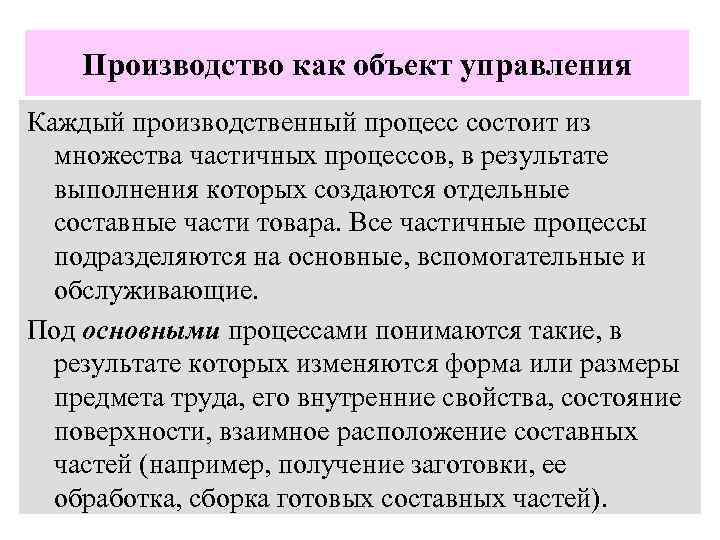 Производство как объект управления

Каждый производственный процесс состоит из множества частичных процессов, в результате выполнения которых создаются отдельные составные части товара. Все частичные процессы подразделяются на основные, вспомогательные и обслуживающие.

Под основными процессами понимаются такие, в результате которых изменяются форма или размеры предмета труда, его внутренние свойства, состояние поверхности, взаимное расположение составных частей (например, получение заготовки, ее обработка, сборка готовых составных частей).